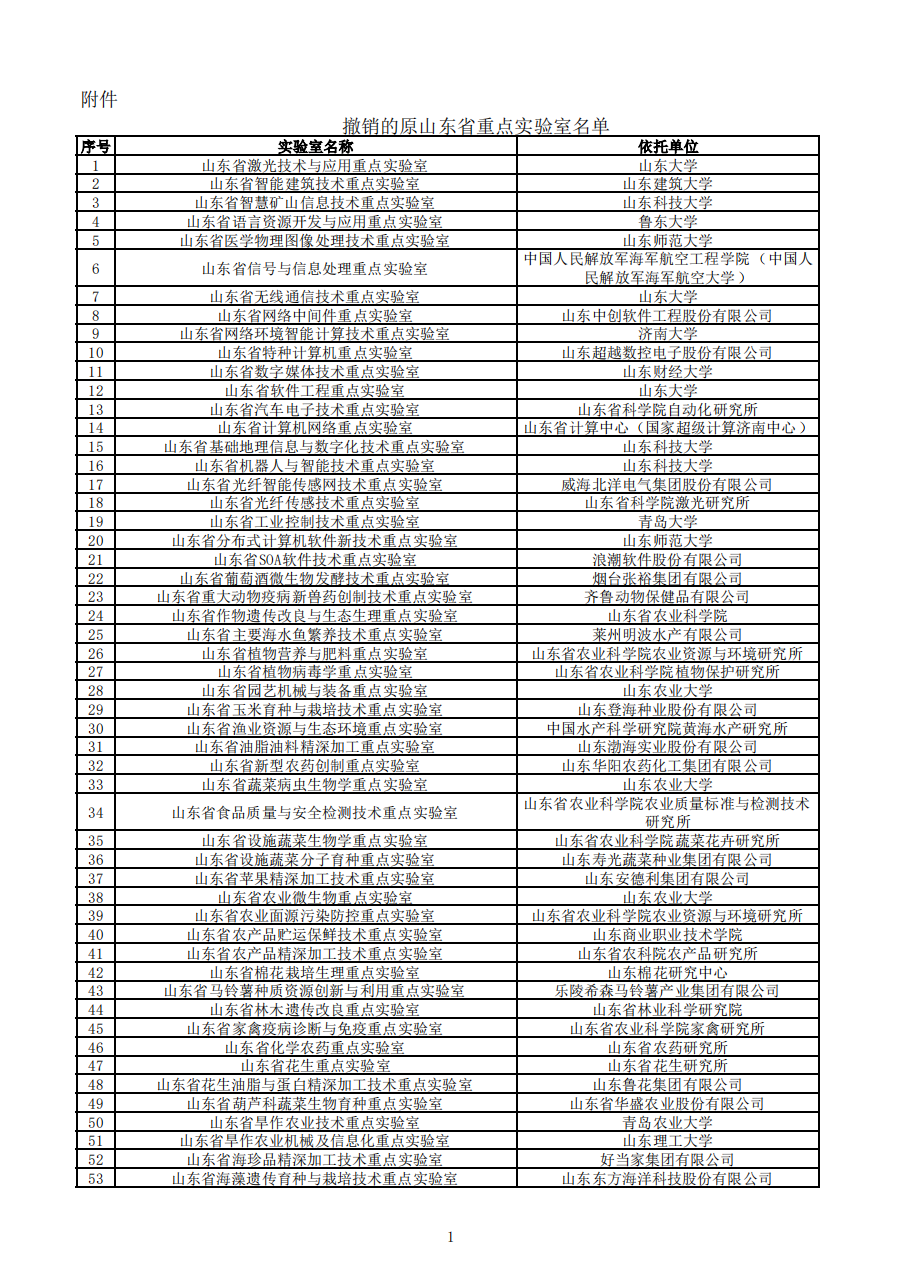 附件

撤销的原山东省重点实验室名单

| 序号 | 实验室名称 | 依托单位 |
|---|---|---|
| 1 | 山东省激光技术与应用重点实验室 | 山东大学 |
| 2 | 山东省智能建筑技术重点实验室 | 山东建筑大学 |
| 3 | 山东省智慧矿山信息技术重点实验室 | 山东科技大学 |
| 4 | 山东省语言资源开发与应用重点实验室 | 鲁东大学 |
| 5 | 山东省医学物理图像处理技术重点实验室 | 山东师范大学 |
| 6 | 山东省信号与信息处理重点实验室 | 中国人民解放军海军航空工程学院（中国人民解放军海军航空大学） |
| 7 | 山东省无线通信技术重点实验室 | 山东大学 |
| 8 | 山东省网络中间件重点实验室 | 山东中创软件工程股份有限公司 |
| 9 | 山东省网络环境智能计算技术重点实验室 | 济南大学 |
| 10 | 山东省特种计算机重点实验室 | 山东超越数控电子股份有限公司 |
| 11 | 山东省数字媒体技术重点实验室 | 山东财经大学 |
| 12 | 山东省软件工程重点实验室 | 山东大学 |
| 13 | 山东省汽车电子技术重点实验室 | 山东省科学院自动化研究所 |
| 14 | 山东省计算机网络重点实验室 | 山东省计算中心（国家超级计算济南中心） |
| 15 | 山东省基础地理信息与数字化技术重点实验室 | 山东科技大学 |
| 16 | 山东省机器人与智能技术重点实验室 | 山东科技大学 |
| 17 | 山东省光纤智能传感网技术重点实验室 | 威海北洋电气集团股份有限公司 |
| 18 | 山东省光纤传感技术重点实验室 | 山东省科学院激光研究所 |
| 19 | 山东省工业控制技术重点实验室 | 青岛大学 |
| 20 | 山东省分布式计算机软件新技术重点实验室 | 山东师范大学 |
| 21 | 山东省SOA软件技术重点实验室 | 浪潮软件股份有限公司 |
| 22 | 山东省葡萄酒微生物发酵技术重点实验室 | 烟台张裕集团有限公司 |
| 23 | 山东省重大动物疫病新兽药创制技术重点实验室 | 齐鲁动物保健品有限公司 |
| 24 | 山东省作物遗传改良与生态生理重点实验室 | 山东省农业科学院 |
| 25 | 山东省主要海水鱼繁养技术重点实验室 | 莱州明波水产有限公司 |
| 26 | 山东省植物营养与肥料重点实验室 | 山东省农业科学院农业资源与环境研究所 |
| 27 | 山东省植物病毒学重点实验室 | 山东省农业科学院植物保护研究所 |
| 28 | 山东省园艺机械与装备重点实验室 | 山东农业大学 |
| 29 | 山东省玉米育种与栽培技术重点实验室 | 山东登海种业股份有限公司 |
| 30 | 山东省渔业资源与生态环境重点实验室 | 中国水产科学研究院黄海水产研究所 |
| 31 | 山东省油脂油料精深加工重点实验室 | 山东渤海实业股份有限公司 |
| 32 | 山东省新型农药创制重点实验室 | 山东华阳农药化工集团有限公司 |
| 33 | 山东省蔬菜病虫生物学重点实验室 | 山东农业大学 |
| 34 | 山东省食品质量与安全检测技术重点实验室 | 山东省农业科学院农业质量标准与检测技术研究所 |
| 35 | 山东省设施蔬菜生物学重点实验室 | 山东省农业科学院蔬菜花卉研究所 |
| 36 | 山东省设施蔬菜分子育种重点实验室 | 山东寿光蔬菜种业集团有限公司 |
| 37 | 山东省苹果精深加工技术重点实验室 | 山东安德利集团有限公司 |
| 38 | 山东省农业微生物重点实验室 | 山东农业大学 |
| 39 | 山东省农业面源污染防控重点实验室 | 山东省农业科学院农业资源与环境研究所 |
| 40 | 山东省农产品贮运保鲜技术重点实验室 | 山东商业职业技术学院 |
| 41 | 山东省农产品精深加工技术重点实验室 | 山东省农科院农产品研究所 |
| 42 | 山东省棉花栽培生理重点实验室 | 山东棉花研究中心 |
| 43 | 山东省马铃薯种质资源创新与利用重点实验室 | 乐陵希森马铃薯产业集团有限公司 |
| 44 | 山东省林木遗传改良重点实验室 | 山东省林业科学研究院 |
| 45 | 山东省家禽疫病诊断与免疫重点实验室 | 山东省农业科学院家禽研究所 |
| 46 | 山东省化学农药重点实验室 | 山东省农药研究所 |
| 47 | 山东省花生重点实验室 | 山东省花生研究所 |
| 48 | 山东省花生油脂与蛋白精深加工技术重点实验室 | 山东鲁花集团有限公司 |
| 49 | 山东省葫芦科蔬菜生物育种重点实验室 | 山东省华盛农业股份有限公司 |
| 50 | 山东省旱作农业技术重点实验室 | 青岛农业大学 |
| 51 | 山东省旱作农业机械及信息化重点实验室 | 山东理工大学 |
| 52 | 山东省海珍品精深加工技术重点实验室 | 好当家集团有限公司 |
| 53 | 山东省海藻遗传育种与栽培技术重点实验室 | 山东东方海洋科技股份有限公司 |

1